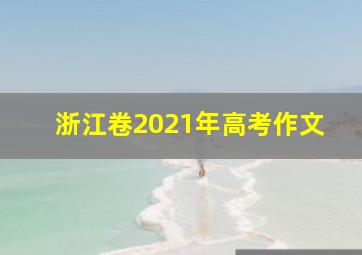 浙江卷2021年高考作文